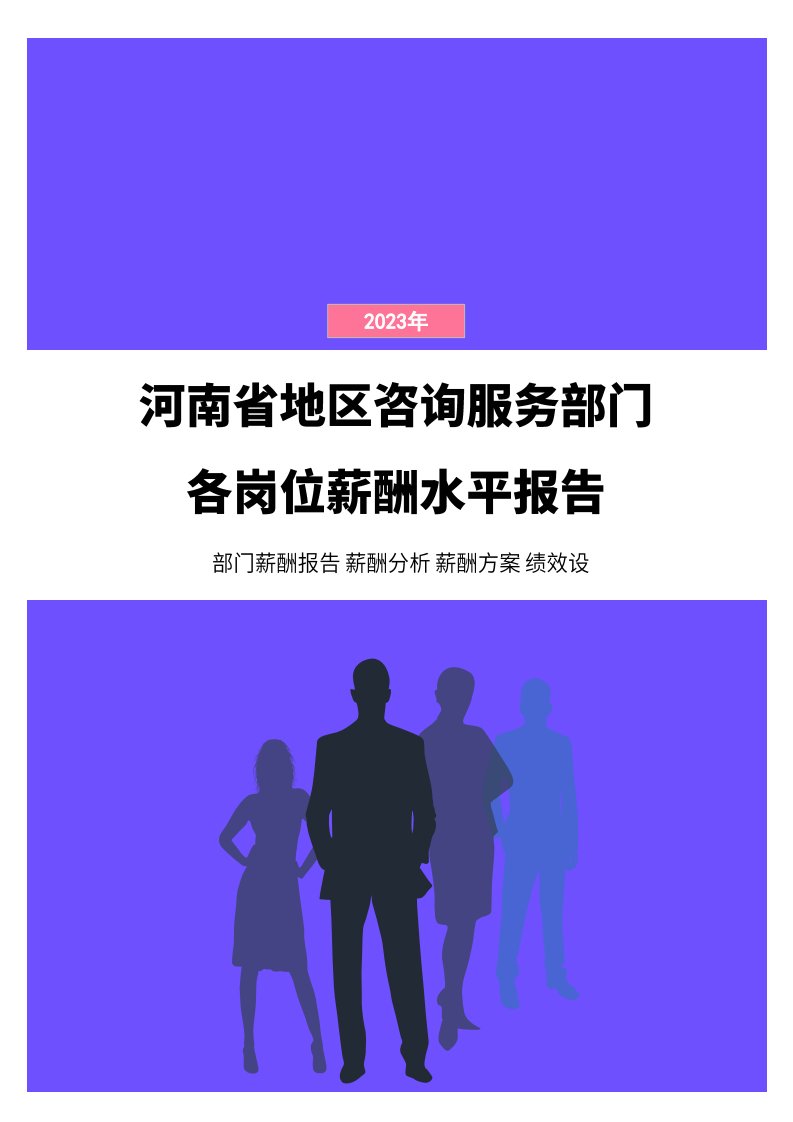 2023年

河南省地区咨询服务部门
各岗位薪酬水平报告

部门薪酬报告 薪酬分析 薪酬方案 绩效设